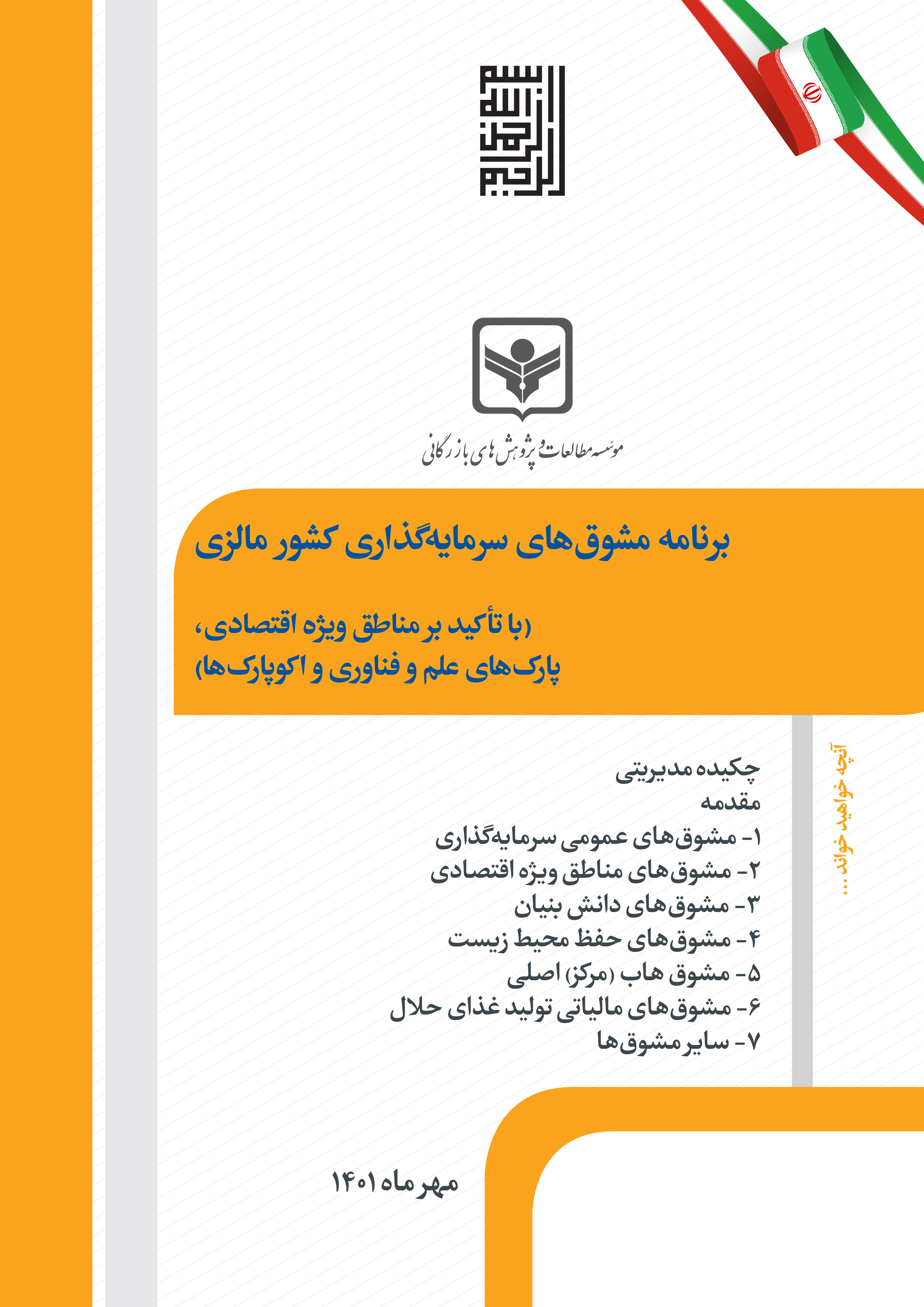 بسم الله الرحمن الرحیم

موسسه مطالعات و پژوهش های بازرگانی

برنامه مشوق‌های سرمایه‌گذاری کشور مالزی

(با تأکید بر مناطق ویژه اقتصادی، پارک‌های علم و فناوری و اکوپارک‌ها)

آنچه خواهید خواند ...

چکیده مدیریتی
مقدمه
۱- مشوق‌های عمومی سرمایه‌گذاری
۲- مشوق‌های مناطق ویژه اقتصادی
۳- مشوق‌های دانش بنیان
۴- مشوق‌های حفظ محیط زیست
۵- مشوق هاب (مرکز) اصلی
۶- مشوق‌های مالیاتی تولید غذای حلال
۷- سایر مشوق‌ها

مهر ماه ۱۴۰۱